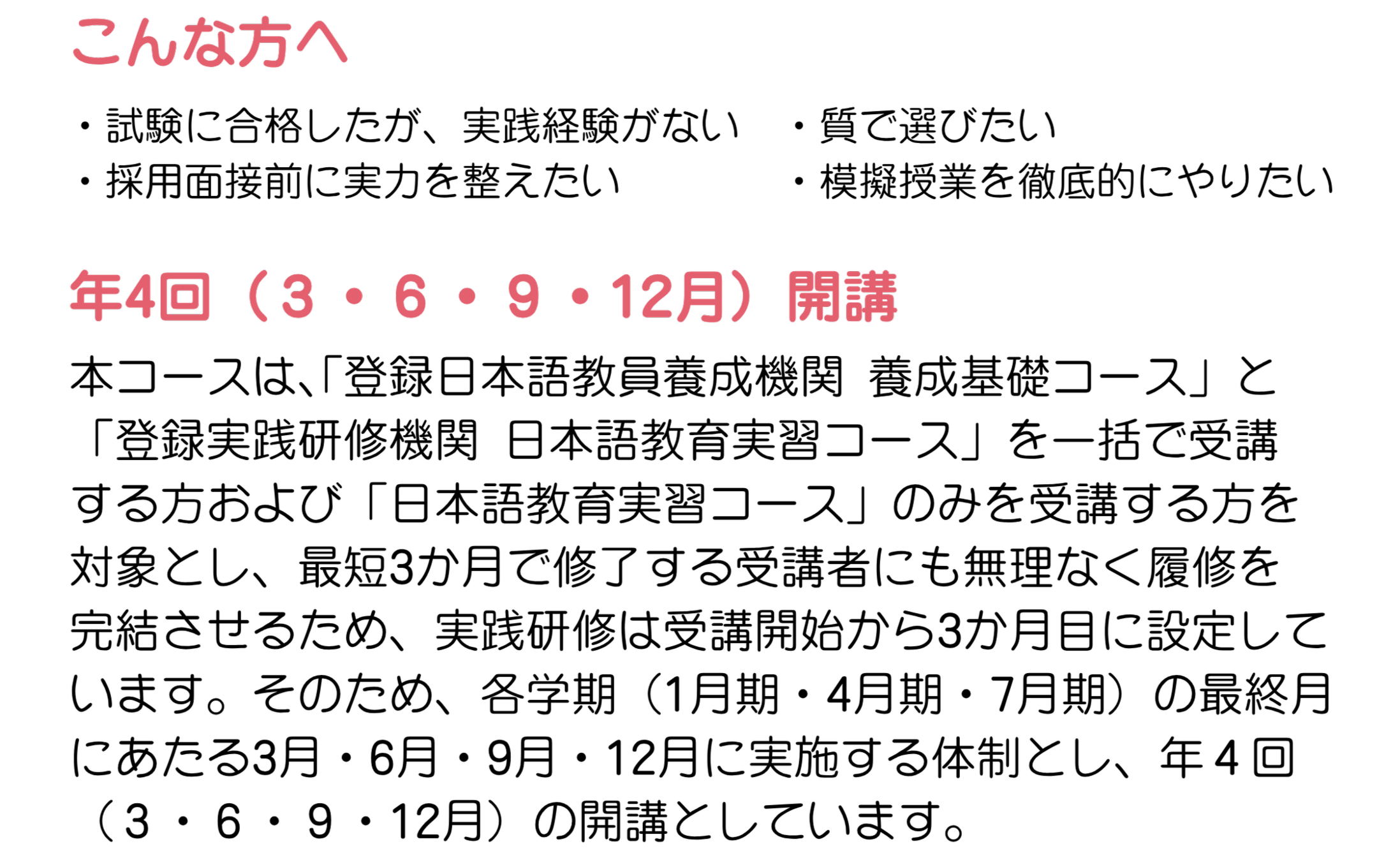 こんな方へ

・試験に合格したが、実践経験がない
・採用面接前に実力を整えたい

・質で選びたい
・模擬授業を徹底的にやりたい

年4回（3・6・9・12月）開講

本コースは､「登録日本語教員養成機関 養成基礎コース」と「登録実践研修機関 日本語教育実習コース」を一括で受講する方および「日本語教育実習コース」のみを受講する方を対象とし、最短3か月で修了する受講者にも無理なく履修を完結させるため、実践研修は受講開始から3か月目に設定しています。そのため、各学期（1月期・4月期・7月期）の最終月にあたる3月・6月・9月・12月に実施する体制とし、年４回（3・6・9・12月）の開講としています。